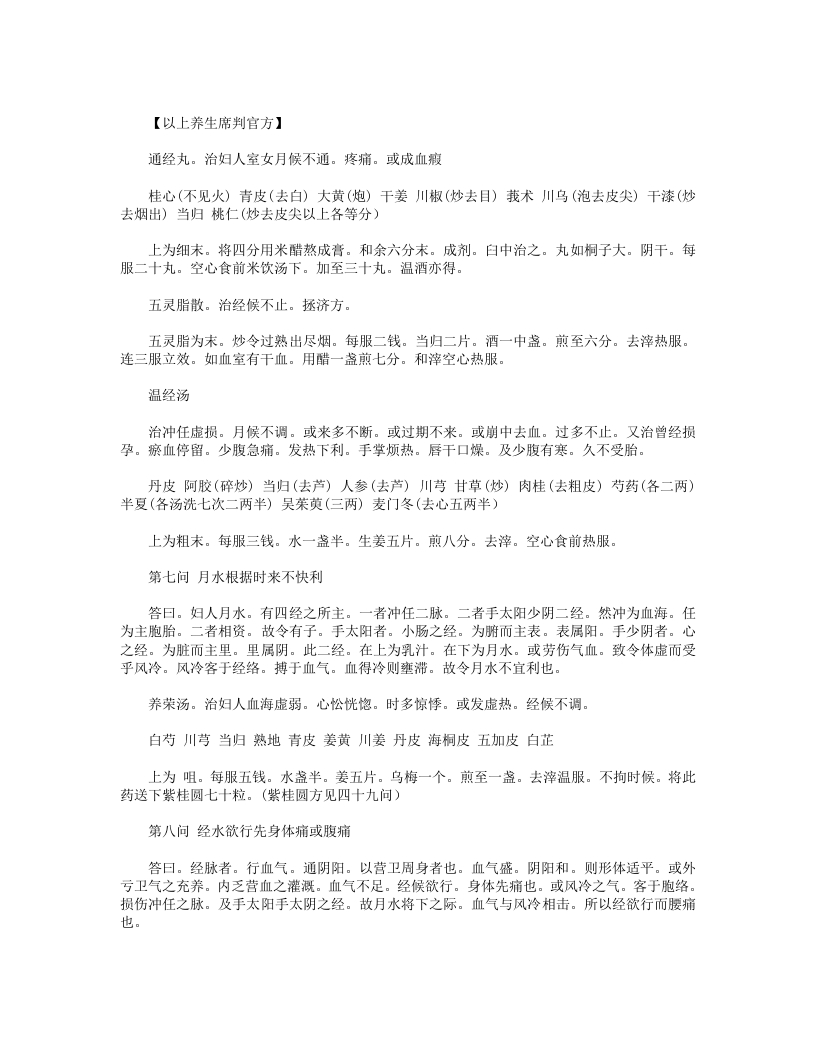 【以上养生席判官方】

通经丸。治妇人室女月候不通。疼痛。或成血瘕

桂心(不见火) 青皮(去白) 大黄(炮) 干姜 川椒(炒去目) 莪术 川乌(泡去皮尖) 干漆(炒去烟出) 当归 桃仁(炒去皮尖以上各等分)

上为细末。将四分用米醋熬成膏。和余六分末。成剂。臼中治之。丸如桐子大。阴干。每服二十丸。空心食前米饮汤下。加至三十丸。温酒亦得。

五灵脂散。治经候不止。拯济方。

五灵脂为末。炒令过熟出尽烟。每服二钱。当归二片。酒一中盏。煎至六分。去滓热服。连三服立效。如血室有干血。用醋一盏煎七分。和滓空心热服。

温经汤

治冲任虚损。月候不调。或来多不断。或过期不来。或崩中去血。过多不止。又治曾经损孕。瘀血停留。少腹急痛。发热下利。手掌烦热。唇干口燥。及少腹有寒。久不受胎。

丹皮 阿胶(碎炒) 当归(去芦) 人参(去芦) 川芎 甘草(炒) 肉桂(去粗皮) 芍药(各二两) 半夏(各汤洗七次二两半) 吴茱萸(三两) 麦门冬(去心五两半)

上为粗末。每服三钱。水一盏半。生姜五片。煎八分。去滓。空心食前热服。

第七问 月水根据时来不快利

答曰。妇人月水。有四经之所主。一者冲任二脉。二者手太阳少阴二经。然冲为血海。任为主胞胎。二者相资。故令有子。手太阳者。小肠之经。为腑而主表。表属阳。手少阴者。心之经。为脏而主里。里属阴。此二经。在上为乳汁。在下为月水。或劳伤气血。致令体虚而受乎风冷。风冷客于经络。搏于血气。血得冷则壅滞。故令月水不宜利也。

养荣汤。治妇人血海虚弱。心忪恍惚。时多惊悸。或发虚热。经候不调。

白芍 川芎 当归 熟地 青皮 姜黄 川姜 丹皮 海桐皮 五加皮 白芷

上为 咀。每服五钱。水盏半。姜五片。乌梅一个。煎至一盏。去滓温服。不拘时候。将此药送下紫桂圆七十粒。(紫桂圆方见四十九问)

第八问 经水欲行先身体痛或腹痛

答曰。经脉者。行血气。通阴阳。以营卫周身者也。血气盛。阴阳和。则形体适平。或外亏卫气之充养。内乏营血之灌溉。血气不足。经候欲行。身体先痛也。或风冷之气。客于胞络。损伤冲任之脉。及手太阳手太阴之经。故月水将下之际。血气与风冷相击。所以经欲行而腰痛也。